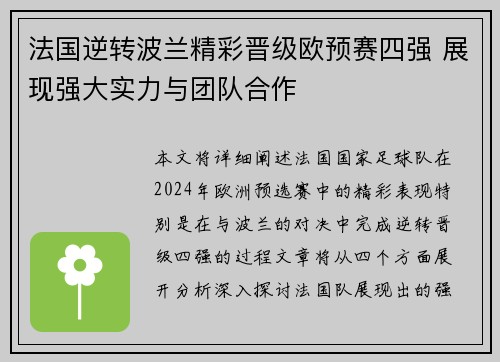 法国逆转波兰精彩晋级欧预赛四强 展现强大实力与团队合作

本文将详细阐述法国国家足球队在2024年欧洲预选赛中的精彩表现特别是在与波兰的对决中完成逆转晋级四强的过程文章将从四个方面展开分析深入探讨法国队展现出的强